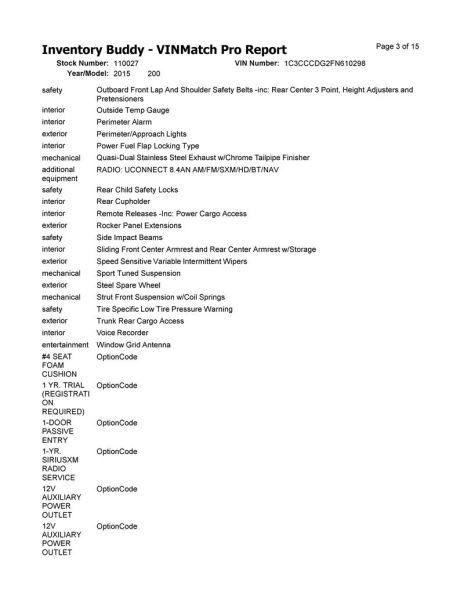 Inventory Buddy - VINMatch Pro Report

Page 3 of 15

Stock Number: 110027 VIN Number: 1C3CCCDG2FN610298
Year/Model: 2015 200

| | |
|---|---|
| safety | Outboard Front Lap And Shoulder Safety Belts -inc: Rear Center 3 Point, Height Adjusters and Pretensioners |
| interior | Outside Temp Gauge |
| interior | Perimeter Alarm |
| exterior | Perimeter/Approach Lights |
| interior | Power Fuel Flap Locking Type |
| mechanical | Quasi-Dual Stainless Steel Exhaust w/Chrome Tailpipe Finisher |
| additional equipment | RADIO: UCONNECT 8.4AN AM/FM/SXM/HD/BT/NAV |
| safety | Rear Child Safety Locks |
| interior | Rear Cupholder |
| interior | Remote Releases -Inc: Power Cargo Access |
| exterior | Rocker Panel Extensions |
| safety | Side Impact Beams |
| interior | Sliding Front Center Armrest and Rear Center Armrest w/Storage |
| exterior | Speed Sensitive Variable Intermittent Wipers |
| mechanical | Sport Tuned Suspension |
| exterior | Steel Spare Wheel |
| mechanical | Strut Front Suspension w/Coil Springs |
| safety | Tire Specific Low Tire Pressure Warning |
| exterior | Trunk Rear Cargo Access |
| interior | Voice Recorder |
| entertainment | Window Grid Antenna |
| #4 SEAT FOAM CUSHION | OptionCode |
| 1 YR. TRIAL (REGISTRATION REQUIRED) | OptionCode |
| 1-DOOR PASSIVE ENTRY | OptionCode |
| 1-YR. SIRIUSXM RADIO SERVICE | OptionCode |
| 12V AUXILIARY POWER OUTLET | OptionCode |
| 12V AUXILIARY POWER OUTLET | OptionCode |